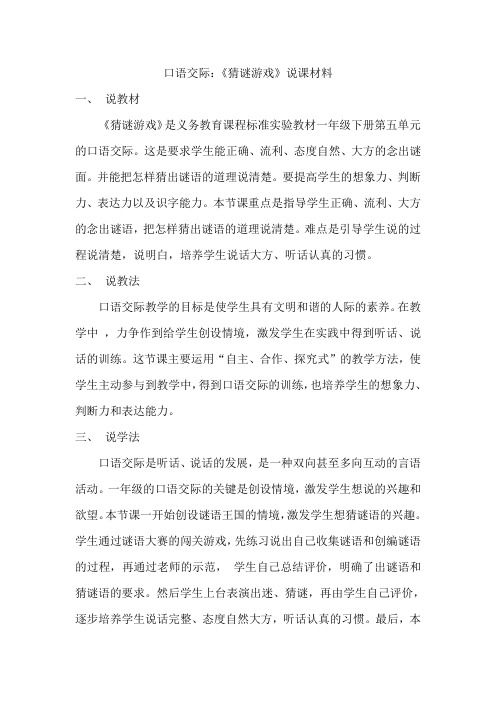 口语交际：《猜谜游戏》说课材料

一、 说教材

《猜谜游戏》是义务教育课程标准实验教材一年级下册第五单元的口语交际。这是要求学生能正确、流利、态度自然、大方的念出谜面。并能把怎样猜出谜语的道理说清楚。要提高学生的想象力、判断力、表达力以及识字能力。本节课重点是指导学生正确、流利、大方的念出谜语，把怎样猜出谜语的道理说清楚。难点是引导学生说的过程说清楚，说明白，培养学生说话大方、听话认真的习惯。

二、 说教法

口语交际教学的目标是使学生具有文明和谐的人际的素养。在教学中 ，力争作到给学生创设情境，激发学生在实践中得到听话、说话的训练。这节课主要运用“自主、合作、探究式”的教学方法，使学生主动参与到教学中，得到口语交际的训练，也培养学生的想象力、判断力和表达能力。

三、 说学法

口语交际是听话、说话的发展，是一种双向甚至多向互动的言语活动。一年级的口语交际的关键是创设情境，激发学生想说的兴趣和欲望。本节课一开始创设谜语王国的情境，激发学生想猜谜语的兴趣。学生通过谜语大赛的闯关游戏，先练习说出自己收集谜语和创编谜语的过程，再通过老师的示范， 学生自己总结评价，明确了出谜语和猜谜语的要求。然后学生上台表演出迷、猜谜，再由学生自己评价，逐步培养学生说话完整、态度自然大方，听话认真的习惯。最后，本